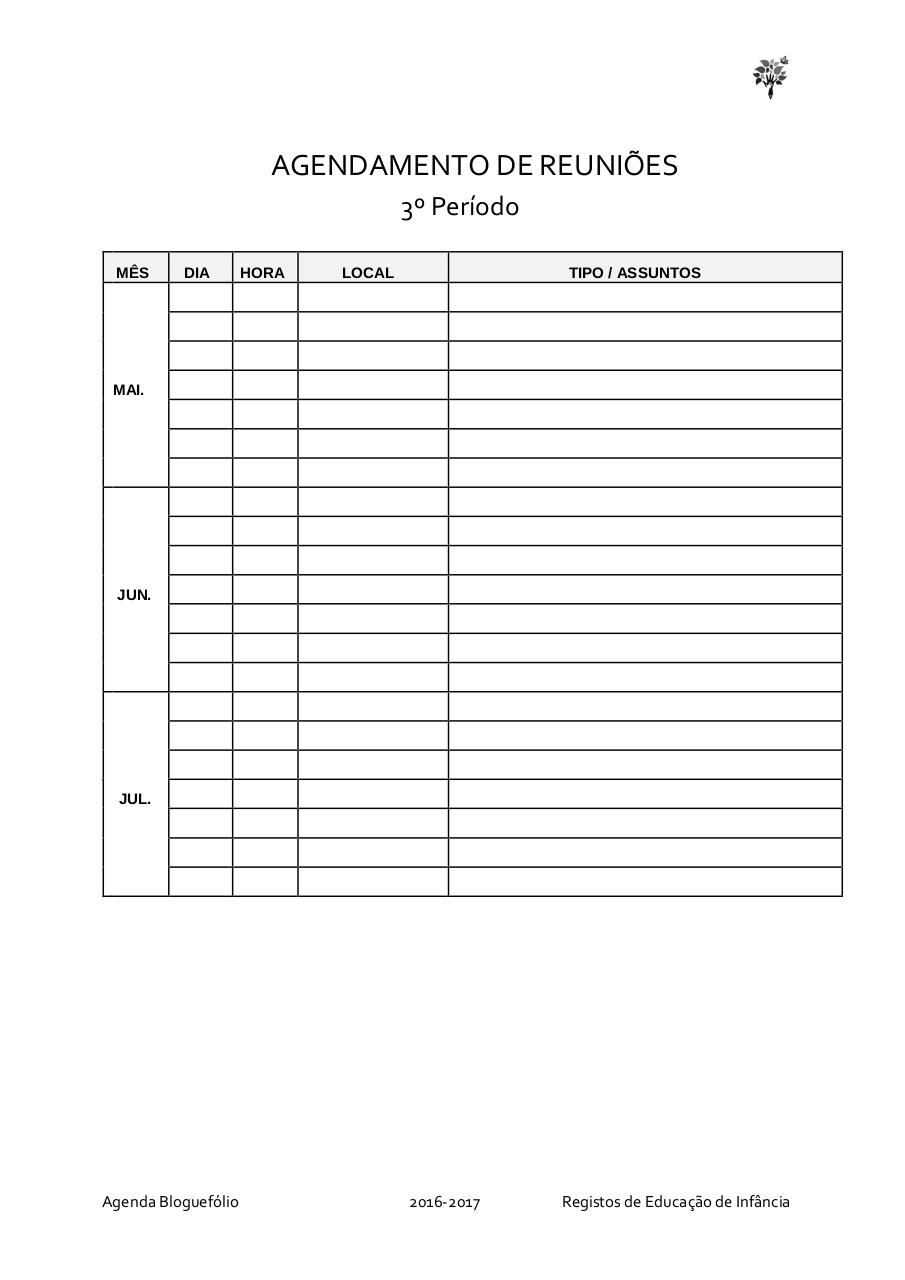 AGENDAMENTO DE REUNIÕES
3º Período

| MÊS | DIA | HORA | LOCAL | TIPO / ASSUNTOS |
|---|---|---|---|---|
| MAI. | | | | |
| | | | | |
| | | | | |
| | | | | |
| | | | | |
| | | | | |
| | | | | |
| JUN. | | | | |
| | | | | |
| | | | | |
| | | | | |
| | | | | |
| | | | | |
| | | | | |
| JUL. | | | | |
| | | | | |
| | | | | |
| | | | | |
| | | | | |
| | | | | |
| | | | | |

Agenda Bloguefólio 2016-2017 Registos de Educação de Infância